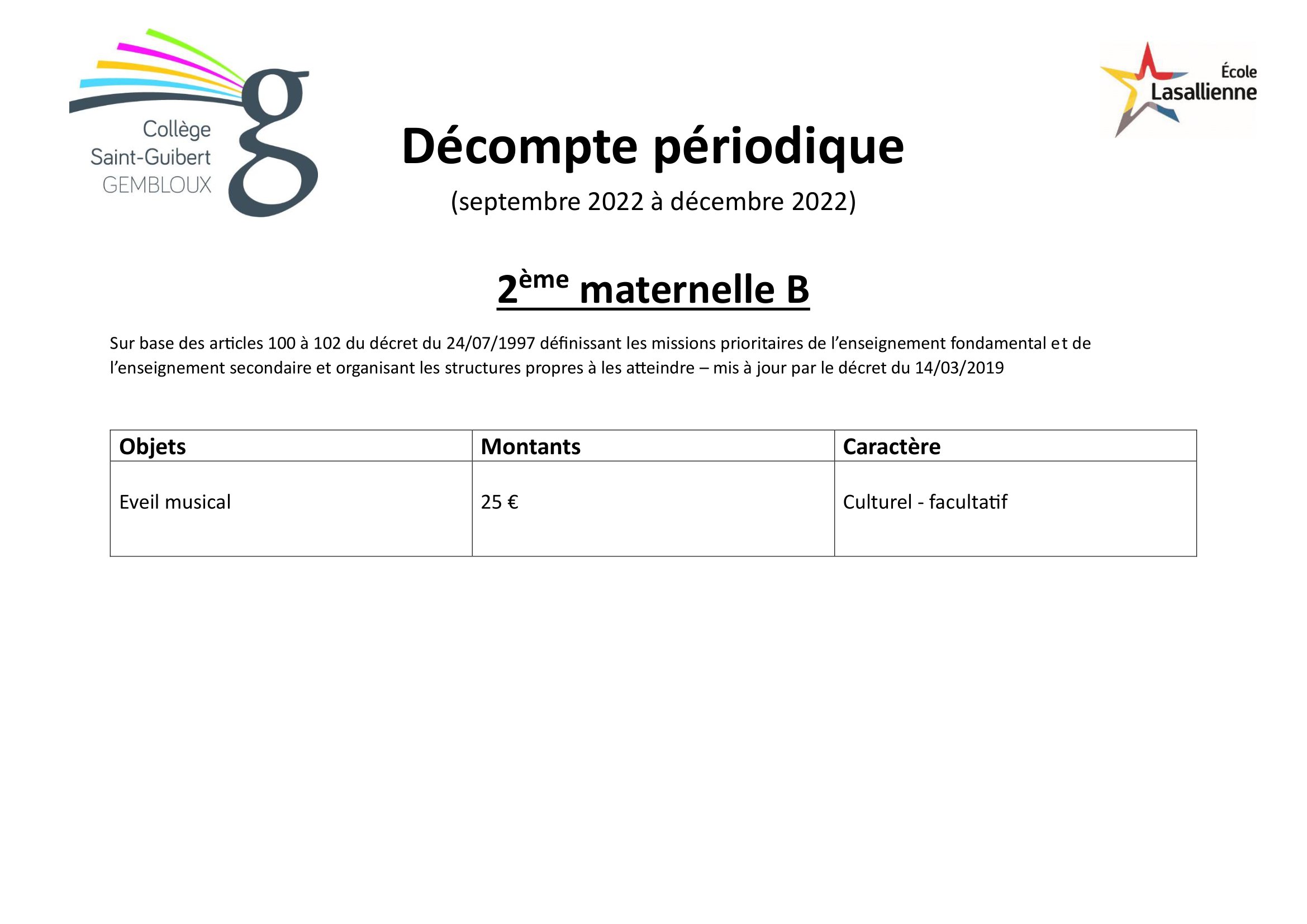 Collège
Saint-Guibert
GEMBLOUX

École
Lasallienne

Décompte périodique

(septembre 2022 à décembre 2022)

2ème maternelle B

Sur base des articles 100 à 102 du décret du 24/07/1997 définissant les missions prioritaires de l'enseignement fondamental et de l'enseignement secondaire et organisant les structures propres à les atteindre – mis à jour par le décret du 14/03/2019

| Objets | Montants | Caractère |
|---|---|---|
| Eveil musical | 25 € | Culturel - facultatif |